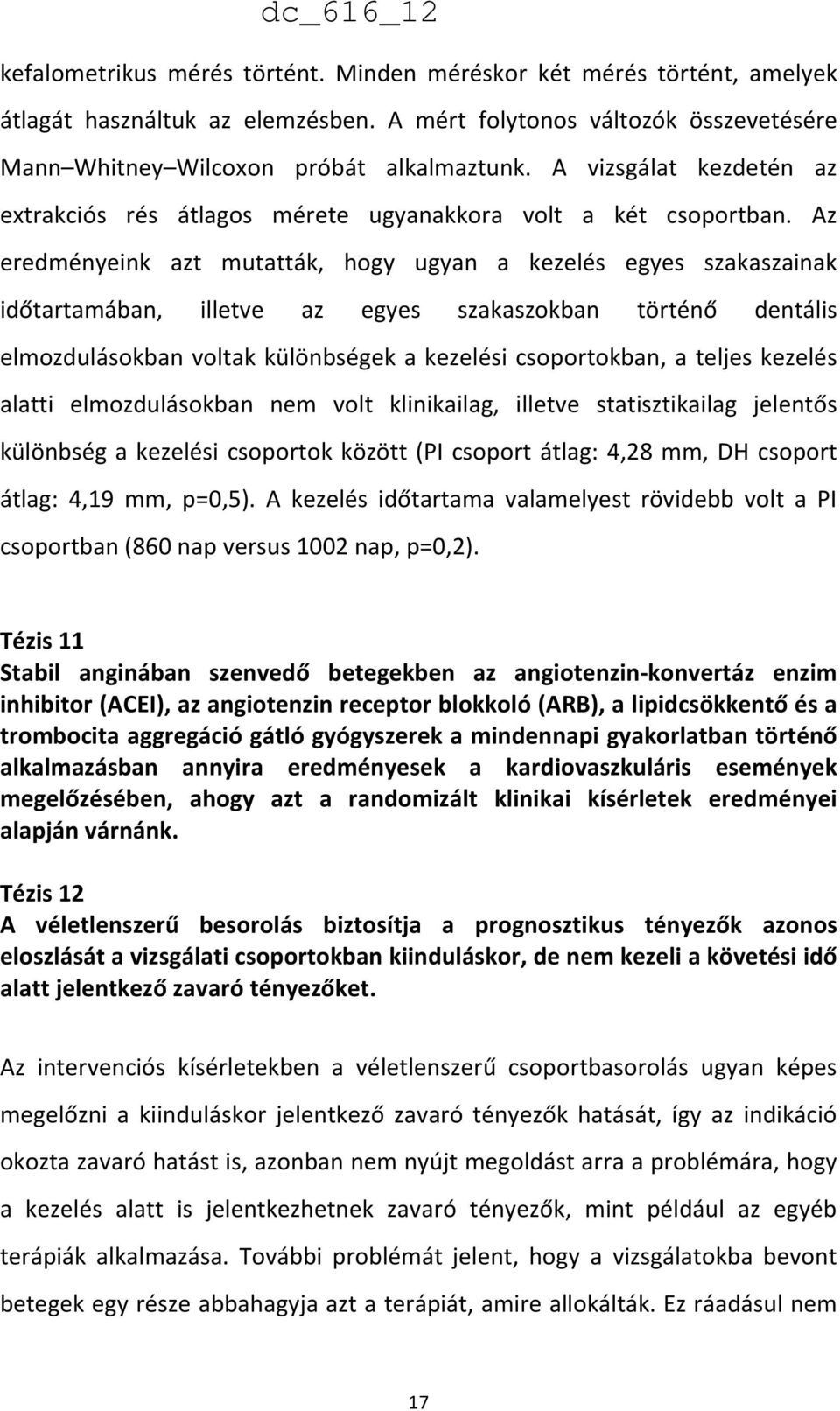 dc_616_12

kefalometrikus mérés történt. Minden méréskor két mérés történt, amelyek átlagát használtuk az elemzésben. A mért folytonos változók összevetésére Mann–Whitney–Wilcoxon próbát alkalmaztunk. A vizsgálat kezdetén az extrakciós rés átlagos mérete ugyanakkora volt a két csoportban. Az eredményeink azt mutatták, hogy ugyan a kezelés egyes szakaszainak időtartamában, illetve az egyes szakaszokban történő dentális elmozdulásokban voltak különbségek a kezelési csoportokban, a teljes kezelés alatti elmozdulásokban nem volt klinikailag, illetve statisztikailag jelentős különbség a kezelési csoportok között (PI csoport átlag: 4,28 mm, DH csoport átlag: 4,19 mm, p=0,5). A kezelés időtartama valamelyest rövidebb volt a PI csoportban (860 nap versus 1002 nap, p=0,2).

Tézis 11
Stabil anginában szenvedő betegekben az angiotenzin-konvertáz enzim inhibitor (ACEI), az angiotenzin receptor blokkoló (ARB), a lipidcsökkentő és a trombocita aggregáció gátló gyógyszerek a mindennapi gyakorlatban történő alkalmazásban annyira eredményesek a kardiovaszkuláris események megelőzésében, ahogy azt a randomizált klinikai kísérletek eredményei alapján várnánk.

Tézis 12
A véletlenszerű besorolás biztosítja a prognosztikus tényezők azonos eloszlását a vizsgálati csoportokban kiinduláskor, de nem kezeli a követési idő alatt jelentkező zavaró tényezőket.

Az intervenciós kísérletekben a véletlenszerű csoportbasorolás ugyan képes megelőzni a kiinduláskor jelentkező zavaró tényezők hatását, így az indikáció okozta zavaró hatást is, azonban nem nyújt megoldást arra a problémára, hogy a kezelés alatt is jelentkezhetnek zavaró tényezők, mint például az egyéb terápiák alkalmazása. További problémát jelent, hogy a vizsgálatokba bevont betegek egy része abbahagyja azt a terápiát, amire allokálták. Ez ráadásul nem

17